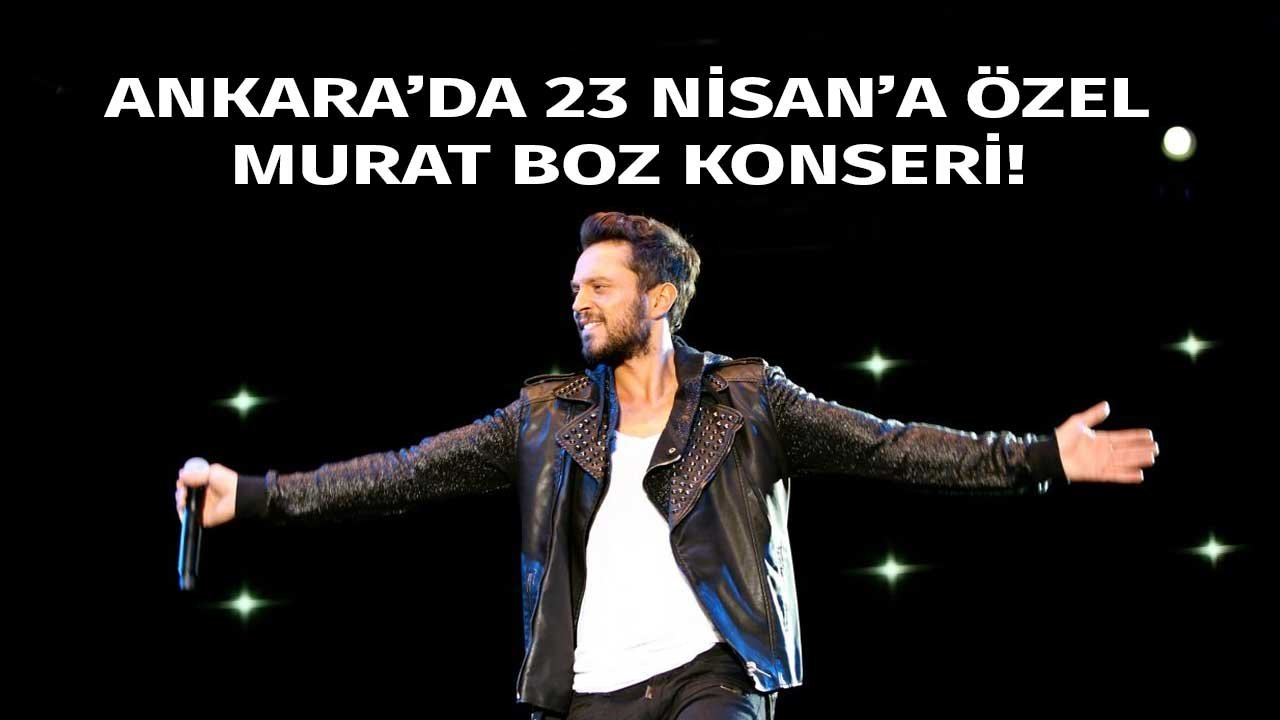 ANKARA’DA 23 NİSAN’A ÖZEL
MURAT BOZ KONSERİ!